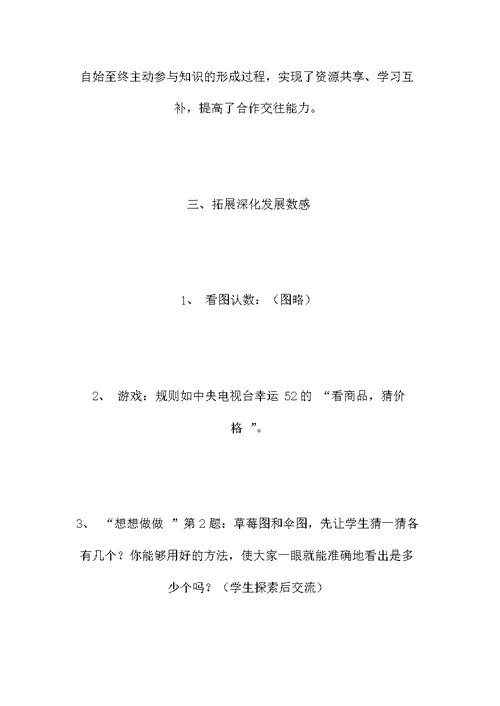 自始至终主动参与知识的形成过程，实现了资源共享、学习互补，提高了合作交往能力。

三、拓展深化发展数感

1、 看图认数：（图略）

2、 游戏：规则如中央电视台幸运 52 的 “看商品，猜价格 ”。

3、 “想想做做 ”第 2 题：草莓图和伞图，先让学生猜一猜各有几个？你能够用好的方法，使大家一眼就能准确地看出是多少个吗？（学生探索后交流）